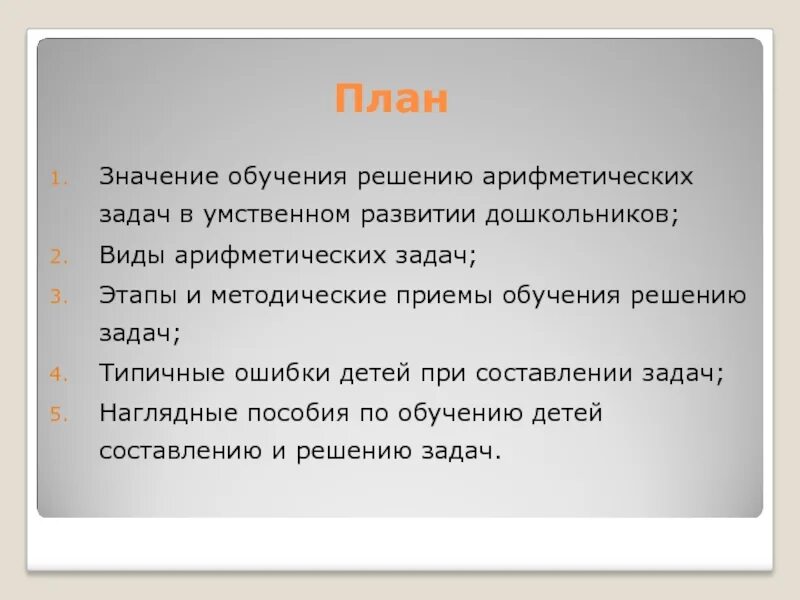 План

1. Значение обучения решению арифметических задач в умственном развитии дошкольников;
2. Виды арифметических задач;
3. Этапы и методические приемы обучения решению задач;
4. Типичные ошибки детей при составлении задач;
5. Наглядные пособия по обучению детей составлению и решению задач.